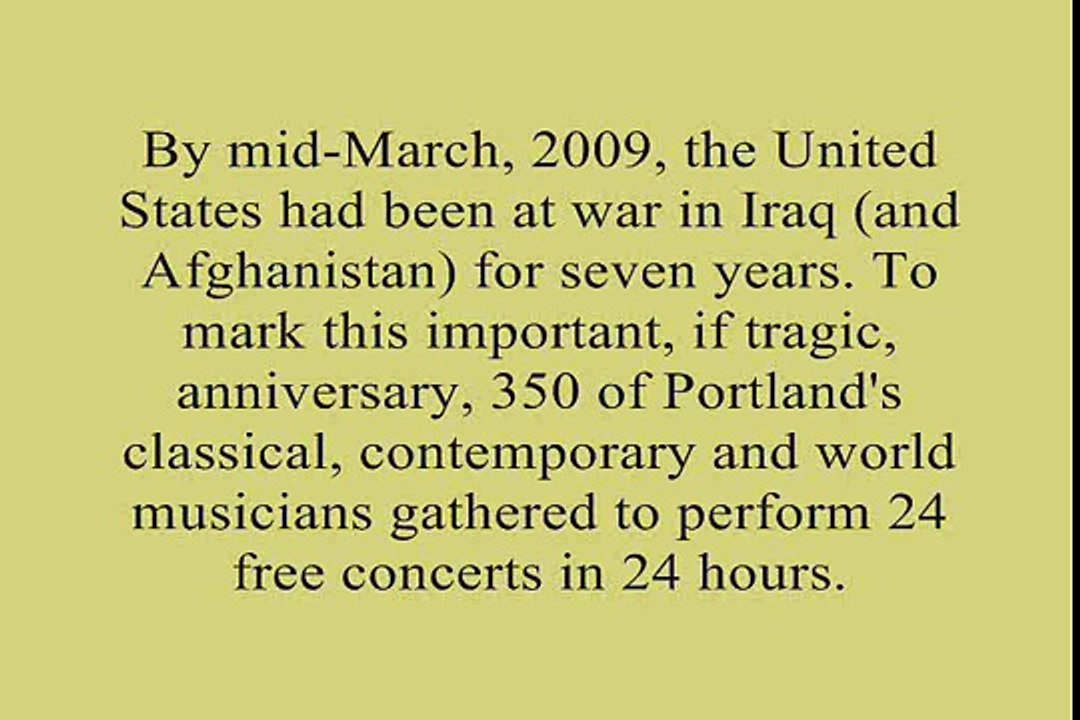 By mid-March, 2009, the United States had been at war in Iraq (and Afghanistan) for seven years. To mark this important, if tragic, anniversary, 350 of Portland's classical, contemporary and world musicians gathered to perform 24 free concerts in 24 hours.